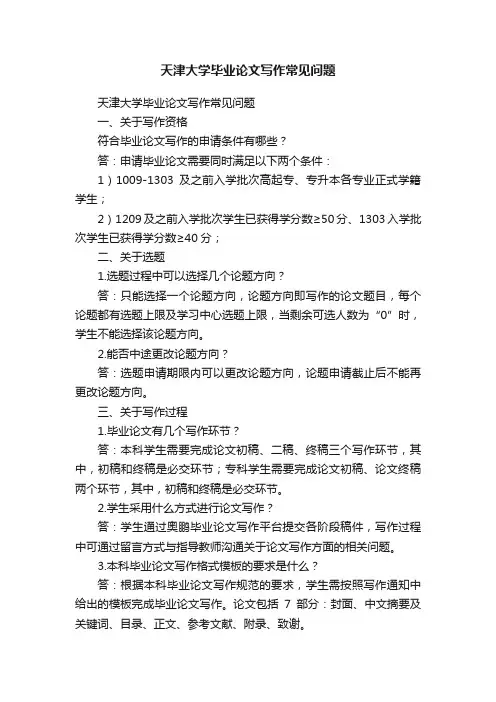 天津大学毕业论文写作常见问题

天津大学毕业论文写作常见问题

一、关于写作资格

符合毕业论文写作的申请条件有哪些？

答：申请毕业论文需要同时满足以下两个条件：

1）1009-1303 及之前入学批次高起专、专升本各专业正式学籍学生；

2）1209及之前入学批次学生已获得学分数≥50分、1303入学批次学生已获得学分数≥40分；

二、关于选题

1.选题过程中可以选择几个论题方向？

答：只能选择一个论题方向，论题方向即写作的论文题目，每个论题都有选题上限及学习中心选题上限，当剩余可选人数为“0”时，学生不能选择该论题方向。

2.能否中途更改论题方向？

答：选题申请期限内可以更改论题方向，论题申请截止后不能再更改论题方向。

三、关于写作过程

1.毕业论文有几个写作环节？

答：本科学生需要完成论文初稿、二稿、终稿三个写作环节，其中，初稿和终稿是必交环节；专科学生需要完成论文初稿、论文终稿两个环节，其中，初稿和终稿是必交环节。

2.学生采用什么方式进行论文写作？

答：学生通过奥鹏毕业论文写作平台提交各阶段稿件，写作过程中可通过留言方式与指导教师沟通关于论文写作方面的相关问题。

3.本科毕业论文写作格式模板的要求是什么？

答：根据本科毕业论文写作规范的要求，学生需按照写作通知中给出的模板完成毕业论文写作。论文包括 7 部分：封面、中文摘要及关键词、目录、正文、参考文献、附录、致谢。